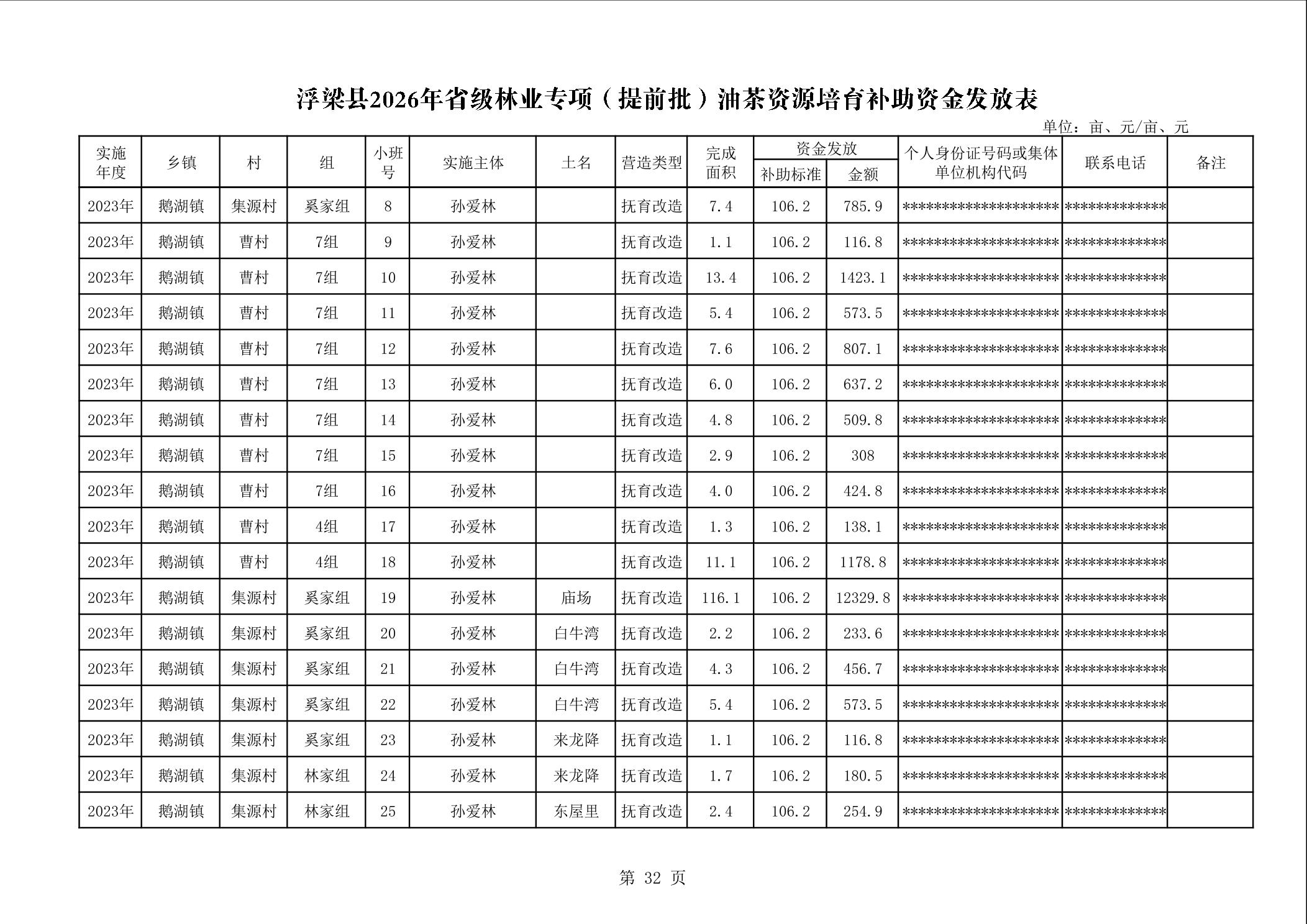 浮梁县2026年省级林业专项（提前批）油茶资源培育补助资金发放表

单位：亩、元/亩、元

| 实施年度 | 乡镇 | 村 | 组 | 小班号 | 实施主体 | 土名 | 营造类型 | 完成面积 | 资金发放 补助标准 | 资金发放 金额 | 个人身份证号码或集体单位机构代码 | 联系电话 | 备注 |
|---|---|---|---|---|---|---|---|---|---|---|---|---|---|
| 2023年 | 鹅湖镇 | 集源村 | 奚家组 | 8 | 孙爱林 | | 抚育改造 | 7.4 | 106.2 | 785.9 | ******************** | ************* | |
| 2023年 | 鹅湖镇 | 曹村 | 7组 | 9 | 孙爱林 | | 抚育改造 | 1.1 | 106.2 | 116.8 | ******************** | ************* | |
| 2023年 | 鹅湖镇 | 曹村 | 7组 | 10 | 孙爱林 | | 抚育改造 | 13.4 | 106.2 | 1423.1 | ******************** | ************* | |
| 2023年 | 鹅湖镇 | 曹村 | 7组 | 11 | 孙爱林 | | 抚育改造 | 5.4 | 106.2 | 573.5 | ******************** | ************* | |
| 2023年 | 鹅湖镇 | 曹村 | 7组 | 12 | 孙爱林 | | 抚育改造 | 7.6 | 106.2 | 807.1 | ******************** | ************* | |
| 2023年 | 鹅湖镇 | 曹村 | 7组 | 13 | 孙爱林 | | 抚育改造 | 6.0 | 106.2 | 637.2 | ******************** | ************* | |
| 2023年 | 鹅湖镇 | 曹村 | 7组 | 14 | 孙爱林 | | 抚育改造 | 4.8 | 106.2 | 509.8 | ******************** | ************* | |
| 2023年 | 鹅湖镇 | 曹村 | 7组 | 15 | 孙爱林 | | 抚育改造 | 2.9 | 106.2 | 308 | ******************** | ************* | |
| 2023年 | 鹅湖镇 | 曹村 | 7组 | 16 | 孙爱林 | | 抚育改造 | 4.0 | 106.2 | 424.8 | ******************** | ************* | |
| 2023年 | 鹅湖镇 | 曹村 | 4组 | 17 | 孙爱林 | | 抚育改造 | 1.3 | 106.2 | 138.1 | ******************** | ************* | |
| 2023年 | 鹅湖镇 | 曹村 | 4组 | 18 | 孙爱林 | | 抚育改造 | 11.1 | 106.2 | 1178.8 | ******************** | ************* | |
| 2023年 | 鹅湖镇 | 集源村 | 奚家组 | 19 | 孙爱林 | 庙场 | 抚育改造 | 116.1 | 106.2 | 12329.8 | ******************** | ************* | |
| 2023年 | 鹅湖镇 | 集源村 | 奚家组 | 20 | 孙爱林 | 白牛湾 | 抚育改造 | 2.2 | 106.2 | 233.6 | ******************** | ************* | |
| 2023年 | 鹅湖镇 | 集源村 | 奚家组 | 21 | 孙爱林 | 白牛湾 | 抚育改造 | 4.3 | 106.2 | 456.7 | ******************** | ************* | |
| 2023年 | 鹅湖镇 | 集源村 | 奚家组 | 22 | 孙爱林 | 白牛湾 | 抚育改造 | 5.4 | 106.2 | 573.5 | ******************** | ************* | |
| 2023年 | 鹅湖镇 | 集源村 | 奚家组 | 23 | 孙爱林 | 来龙降 | 抚育改造 | 1.1 | 106.2 | 116.8 | ******************** | ************* | |
| 2023年 | 鹅湖镇 | 集源村 | 林家组 | 24 | 孙爱林 | 来龙降 | 抚育改造 | 1.7 | 106.2 | 180.5 | ******************** | ************* | |
| 2023年 | 鹅湖镇 | 集源村 | 林家组 | 25 | 孙爱林 | 东屋里 | 抚育改造 | 2.4 | 106.2 | 254.9 | ******************** | ************* | |

第 32 页